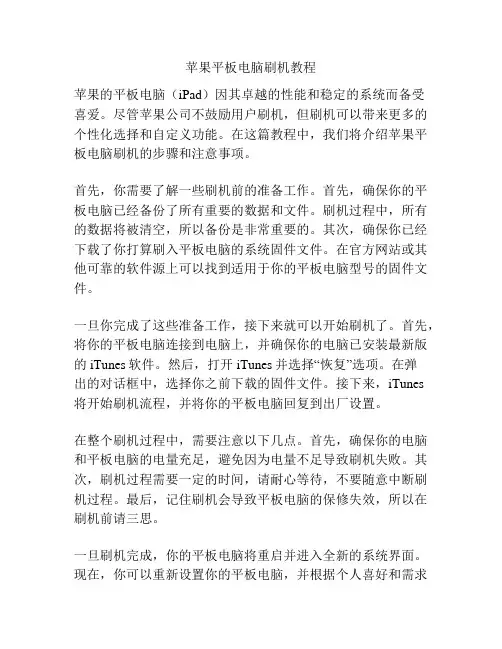 苹果平板电脑刷机教程

苹果的平板电脑（iPad）因其卓越的性能和稳定的系统而备受喜爱。尽管苹果公司不鼓励用户刷机，但刷机可以带来更多的个性化选择和自定义功能。在这篇教程中，我们将介绍苹果平板电脑刷机的步骤和注意事项。

首先，你需要了解一些刷机前的准备工作。首先，确保你的平板电脑已经备份了所有重要的数据和文件。刷机过程中，所有的数据将被清空，所以备份是非常重要的。其次，确保你已经下载了你打算刷入平板电脑的系统固件文件。在官方网站或其他可靠的软件源上可以找到适用于你的平板电脑型号的固件文件。

一旦你完成了这些准备工作，接下来就可以开始刷机了。首先，将你的平板电脑连接到电脑上，并确保你的电脑已安装最新版的 iTunes 软件。然后，打开 iTunes 并选择“恢复”选项。在弹出的对话框中，选择你之前下载的固件文件。接下来，iTunes 将开始刷机流程，并将你的平板电脑回复到出厂设置。

在整个刷机过程中，需要注意以下几点。首先，确保你的电脑和平板电脑的电量充足，避免因为电量不足导致刷机失败。其次，刷机过程需要一定的时间，请耐心等待，不要随意中断刷机过程。最后，记住刷机会导致平板电脑的保修失效，所以在刷机前请三思。

一旦刷机完成，你的平板电脑将重启并进入全新的系统界面。现在，你可以重新设置你的平板电脑，并根据个人喜好和需求